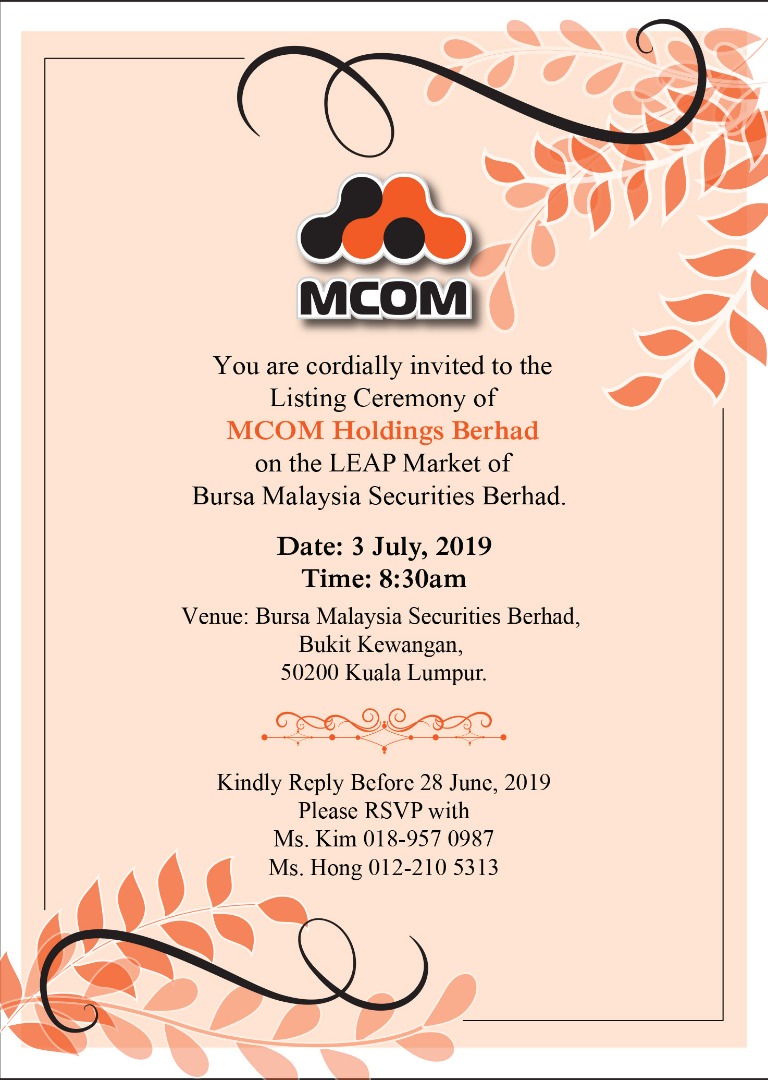 MCOM

You are cordially invited to the Listing Ceremony of
MCOM Holdings Berhad
on the LEAP Market of
Bursa Malaysia Securities Berhad.

Date: 3 July, 2019
Time: 8:30am

Venue: Bursa Malaysia Securities Berhad,
Bukit Kewangan,
50200 Kuala Lumpur.

Kindly Reply Before 28 June, 2019
Please RSVP with
Ms. Kim 018-957 0987
Ms. Hong 012-210 5313